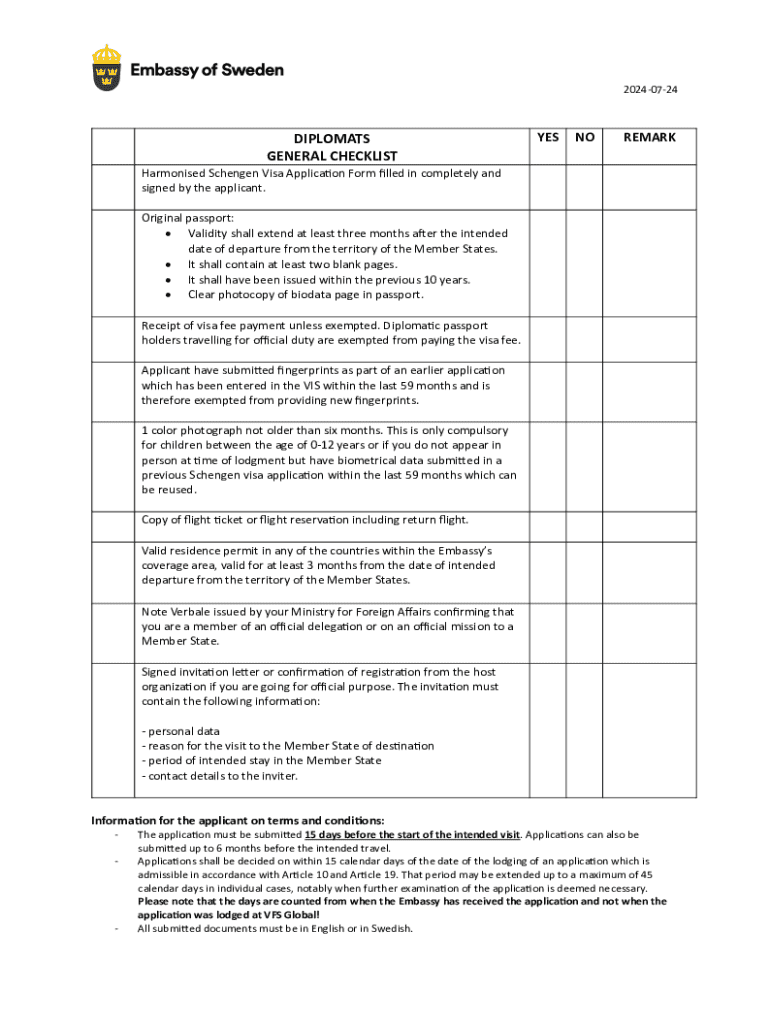 Embassy of Sweden

2024-07-24

| | DIPLOMATS GENERAL CHECKLIST | YES | NO | REMARK |
|---|---|---|---|---|
| | Harmonised Schengen Visa Application Form filled in completely and signed by the applicant. | | | |
| | Original passport: • Validity shall extend at least three months after the intended date of departure from the territory of the Member States. • It shall contain at least two blank pages. • It shall have been issued within the previous 10 years. • Clear photocopy of biodata page in passport. | | | |
| | Receipt of visa fee payment unless exempted. Diplomatic passport holders travelling for official duty are exempted from paying the visa fee. | | | |
| | Applicant have submitted fingerprints as part of an earlier application which has been entered in the VIS within the last 59 months and is therefore exempted from providing new fingerprints. | | | |
| | 1 color photograph not older than six months. This is only compulsory for children between the age of 0-12 years or if you do not appear in person at time of lodgment but have biometrical data submitted in a previous Schengen visa application within the last 59 months which can be reused. | | | |
| | Copy of flight ticket or flight reservation including return flight. | | | |
| | Valid residence permit in any of the countries within the Embassy's coverage area, valid for at least 3 months from the date of intended departure from the territory of the Member States. | | | |
| | Note Verbale issued by your Ministry for Foreign Affairs confirming that you are a member of an official delegation or on an official mission to a Member State. | | | |
| | Signed invitation letter or confirmation of registration from the host organization if you are going for official purpose. The invitation must contain the following information: - personal data - reason for the visit to the Member State of destination - period of intended stay in the Member State - contact details to the inviter. | | | |

Information for the applicant on terms and conditions:
- The application must be submitted 15 days before the start of the intended visit. Applications can also be submitted up to 6 months before the intended travel.
- Applications shall be decided on within 15 calendar days of the date of the lodging of an application which is admissible in accordance with Article 10 and Article 19. That period may be extended up to a maximum of 45 calendar days in individual cases, notably when further examination of the application is deemed necessary. Please note that the days are counted from when the Embassy has received the application and not when the application was lodged at VFS Global!
- All submitted documents must be in English or in Swedish.